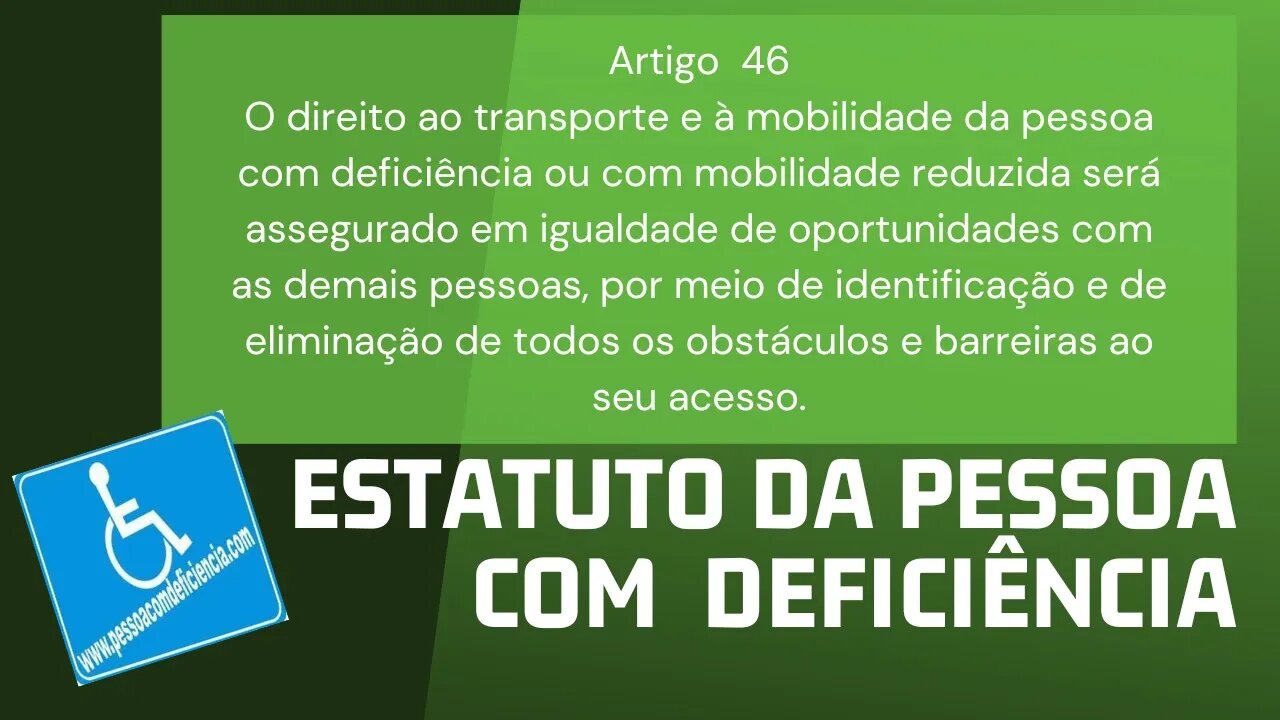 Artigo 46
O direito ao transporte e à mobilidade da pessoa com deficiência ou com mobilidade reduzida será assegurado em igualdade de oportunidades com as demais pessoas, por meio de identificação e de eliminação de todos os obstáculos e barreiras ao seu acesso.

www.pessoacomdeficiencia.com

ESTATUTO DA PESSOA COM DEFICIÊNCIA